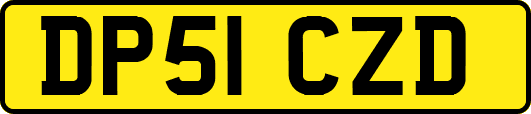 DP51 CZD